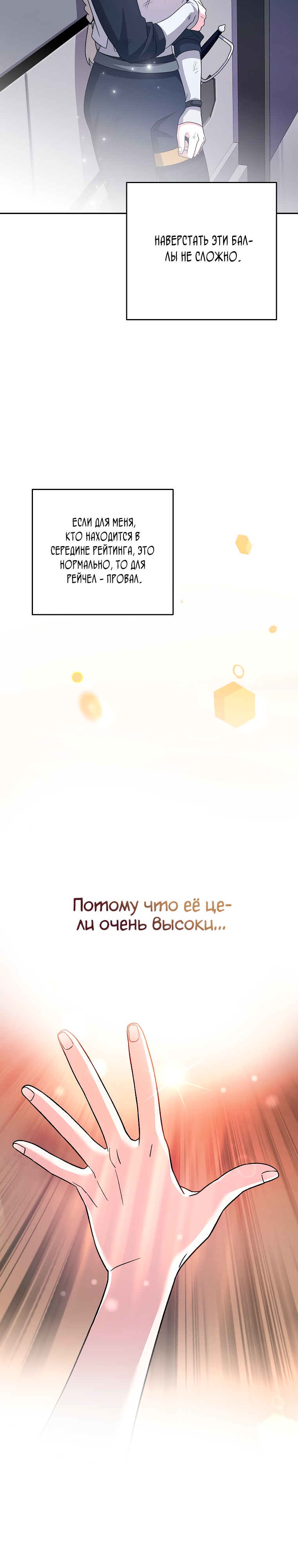 НАВЕРСТАТЬ ЭТИ БАЛЛЫ НЕ СЛОЖНО.

ЕСЛИ ДЛЯ МЕНЯ, КТО НАХОДИТСЯ В СЕРЕДИНЕ РЕЙТИНГА, ЭТО НОРМАЛЬНО, ТО ДЛЯ РЕЙЧЕЛ - ПРОВАЛ.

Потому что её цели очень высоки...